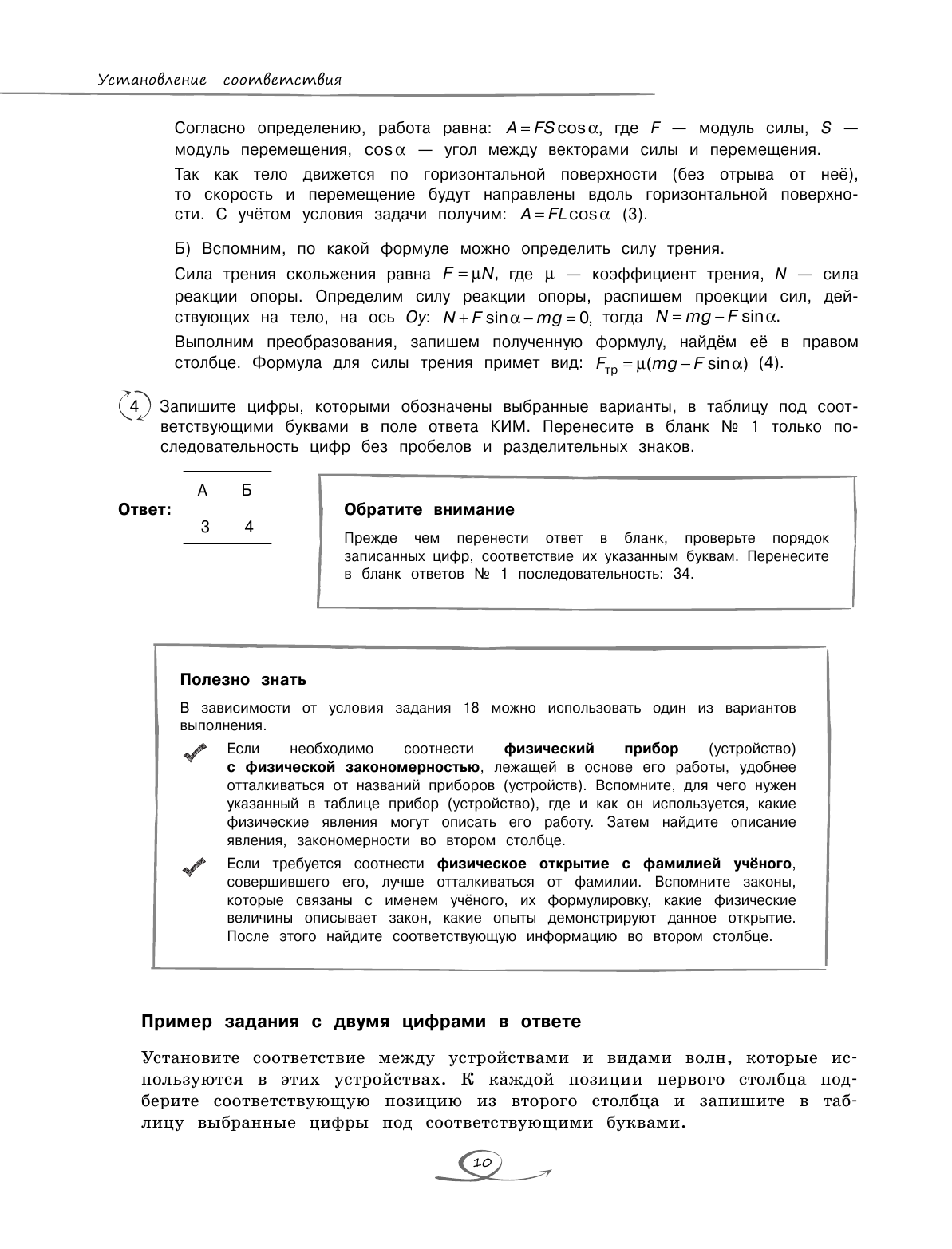 Установление соответствия

Согласно определению, работа равна: $A = FS\cos\alpha$, где $F$ — модуль силы, $S$ — модуль перемещения, $\cos\alpha$ — угол между векторами силы и перемещения.

Так как тело движется по горизонтальной поверхности (без отрыва от неё), то скорость и перемещение будут направлены вдоль горизонтальной поверхности. С учётом условия задачи получим: $A = FL\cos\alpha$ (3).

Б) Вспомним, по какой формуле можно определить силу трения.

Сила трения скольжения равна $F = \mu N$, где $\mu$ — коэффициент трения, $N$ — сила реакции опоры. Определим силу реакции опоры, распишем проекции сил, действующих на тело, на ось $Oy$: $N + F\sin\alpha - mg = 0$, тогда $N = mg - F\sin\alpha$.

Выполним преобразования, запишем полученную формулу, найдём её в правом столбце. Формула для силы трения примет вид: $F_{тр} = \mu(mg - F\sin\alpha)$ (4).

4 Запишите цифры, которыми обозначены выбранные варианты, в таблицу под соответствующими буквами в поле ответа КИМ. Перенесите в бланк № 1 только последовательность цифр без пробелов и разделительных знаков.

Ответ:

| А | Б |
|---|---|
| 3 | 4 |

Обратите внимание

Прежде чем перенести ответ в бланк, проверьте порядок записанных цифр, соответствие их указанным буквам. Перенесите в бланк ответов № 1 последовательность: 34.

Полезно знать

В зависимости от условия задания 18 можно использовать один из вариантов выполнения.

Если необходимо соотнести физический прибор (устройство) с физической закономерностью, лежащей в основе его работы, удобнее отталкиваться от названий приборов (устройств). Вспомните, для чего нужен указанный в таблице прибор (устройство), где и как он используется, какие физические явления могут описать его работу. Затем найдите описание явления, закономерности во втором столбце.

Если требуется соотнести физическое открытие с фамилией учёного, совершившего его, лучше отталкиваться от фамилии. Вспомните законы, которые связаны с именем учёного, их формулировку, какие физические величины описывает закон, какие опыты демонстрируют данное открытие. После этого найдите соответствующую информацию во втором столбце.

Пример задания с двумя цифрами в ответе

Установите соответствие между устройствами и видами волн, которые используются в этих устройствах. К каждой позиции первого столбца подберите соответствующую позицию из второго столбца и запишите в таблицу выбранные цифры под соответствующими буквами.

10